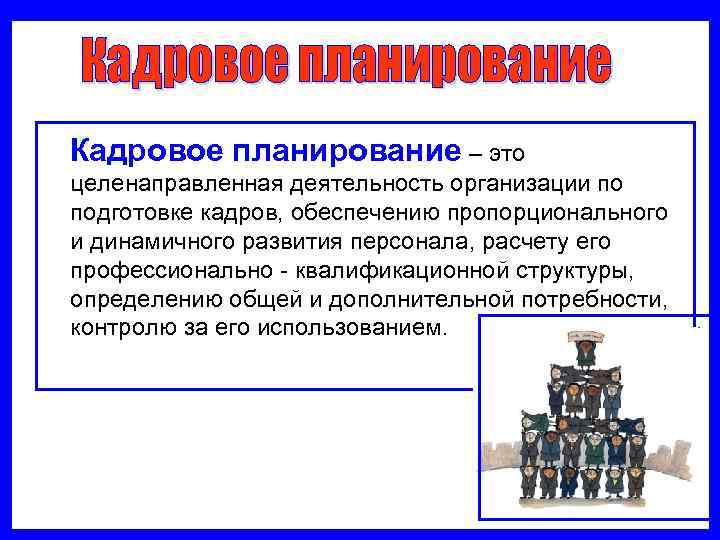 Кадровое планирование

Кадровое планирование – это целенаправленная деятельность организации по подготовке кадров, обеспечению пропорционального и динамичного развития персонала, расчету его профессионально - квалификационной структуры, определению общей и дополнительной потребности, контролю за его использованием.